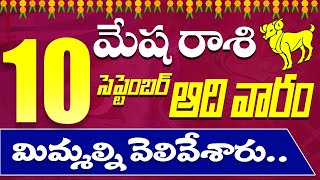 10 మేష రాశి
సెప్టెంబర్ ఆది వారం
మిమ్మల్ని వెలివేశారు..